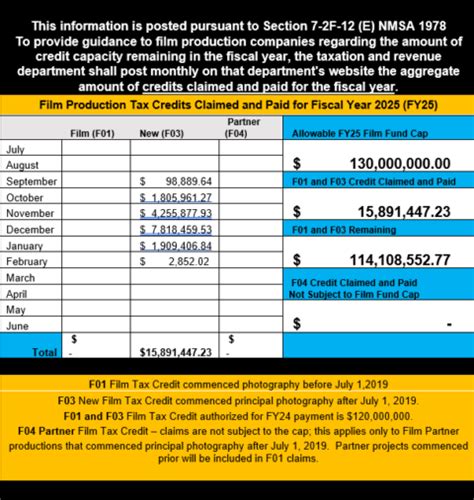 This information is posted pursuant to Section 7-2F-12 (E) NMSA 1978
To provide guidance to film production companies regarding the amount of credit capacity remaining in the fiscal year, the taxation and revenue department shall post monthly on that department's website the aggregate amount of credits claimed and paid for the fiscal year.

Film Production Tax Credits Claimed and Paid for Fiscal Year 2025 (FY25)

| | Film (F01) | New (F03) | Partner (F04) |
|---|---|---|---|
| July | | | |
| August | | | |
| September | | $ 98,889.64 | |
| October | | $ 1,805,961.27 | |
| November | | $ 4,255,877.93 | |
| December | | $ 7,818,459.53 | |
| January | | $ 1,909,406.84 | |
| February | | $ 2,852.02 | |
| March | | | |
| April | | | |
| May | | | |
| June | | | |
| Total | $ - | $15,891,447.23 | $ - |

Allowable FY25 Film Fund Cap
$ 130,000,000.00
F01 and F03 Credit Claimed and Paid
$ 15,891,447.23
F01 and F03 Remaining
$ 114,108,552.77
F04 Credit Claimed and Paid Not Subject to Film Fund Cap
$ -

F01 Film Tax Credit commenced photography before July 1,2019
F03 New Film Tax Credit commenced principal photography after July 1, 2019.
F01 and F03 Film Tax Credit authorized for FY24 payment is $120,000,000.
F04 Partner Film Tax Credit – claims are not subject to the cap; this applies only to Film Partner productions that commenced principal photography after July 1, 2019. Partner projects commenced prior will be included in F01 claims.